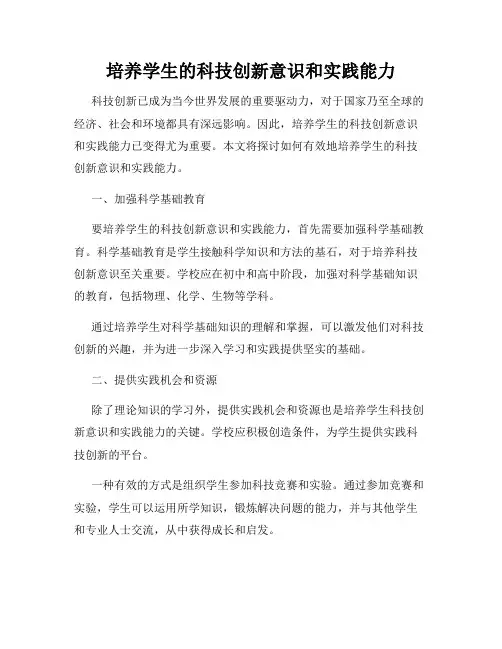 培养学生的科技创新意识和实践能力

科技创新已成为当今世界发展的重要驱动力，对于国家乃至全球的经济、社会和环境都具有深远影响。因此，培养学生的科技创新意识和实践能力已变得尤为重要。本文将探讨如何有效地培养学生的科技创新意识和实践能力。

一、加强科学基础教育

要培养学生的科技创新意识和实践能力，首先需要加强科学基础教育。科学基础教育是学生接触科学知识和方法的基石，对于培养科技创新意识至关重要。学校应在初中和高中阶段，加强对科学基础知识的教育，包括物理、化学、生物等学科。

通过培养学生对科学基础知识的理解和掌握，可以激发他们对科技创新的兴趣，并为进一步深入学习和实践提供坚实的基础。

二、提供实践机会和资源

除了理论知识的学习外，提供实践机会和资源也是培养学生科技创新意识和实践能力的关键。学校应积极创造条件，为学生提供实践科技创新的平台。

一种有效的方式是组织学生参加科技竞赛和实验。通过参加竞赛和实验，学生可以运用所学知识，锻炼解决问题的能力，并与其他学生和专业人士交流，从中获得成长和启发。